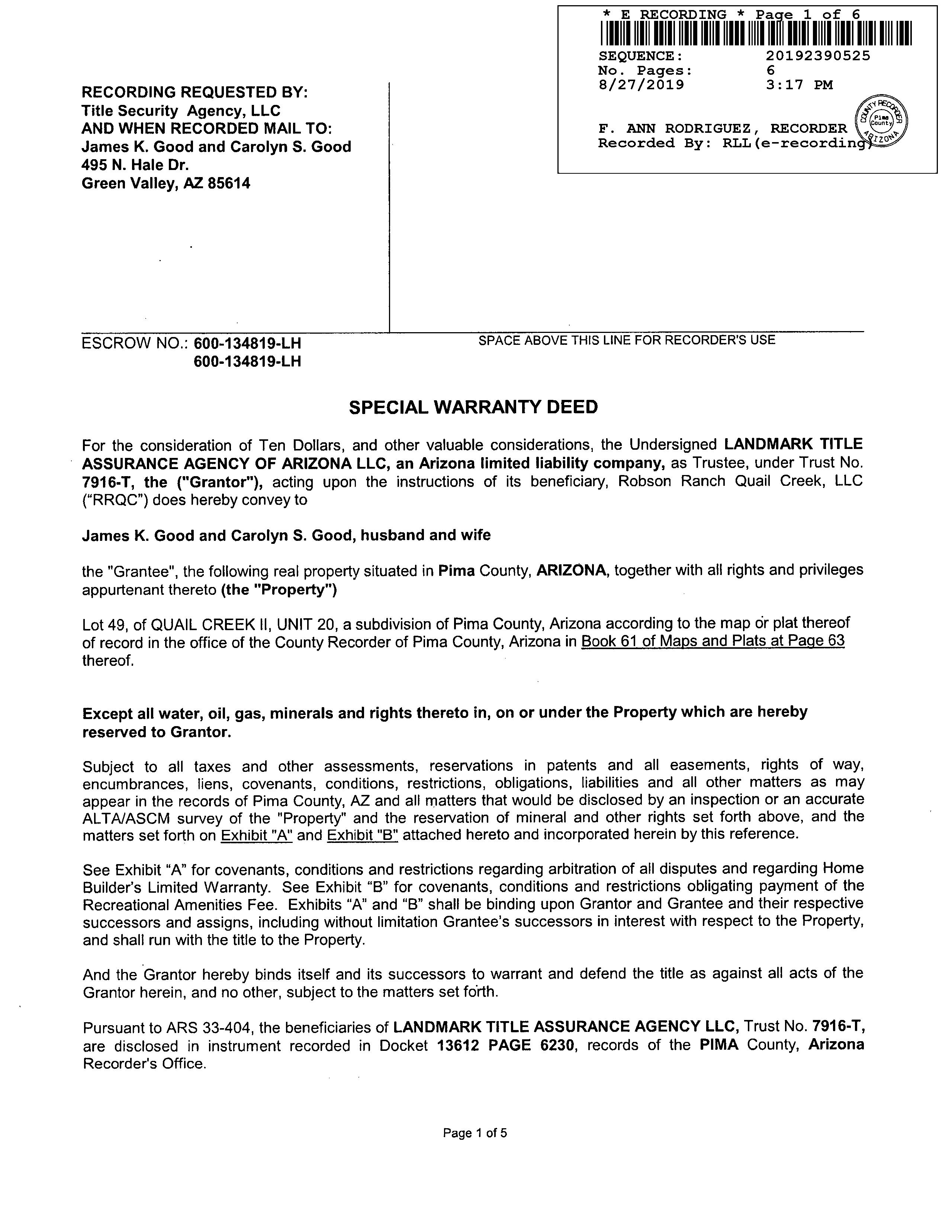 * E RECORDING * Page 1 of 6
SEQUENCE: 20192390525
No. Pages: 6
8/27/2019 3:17 PM

F. ANN RODRIGUEZ, RECORDER
Recorded By: RLL(e-recording)

COUNTY RECORDER Pima County ARIZONA

RECORDING REQUESTED BY:
Title Security Agency, LLC
AND WHEN RECORDED MAIL TO:
James K. Good and Carolyn S. Good
495 N. Hale Dr.
Green Valley, AZ 85614

ESCROW NO.: 600-134819-LH
600-134819-LH

SPACE ABOVE THIS LINE FOR RECORDER'S USE

SPECIAL WARRANTY DEED

For the consideration of Ten Dollars, and other valuable considerations, the Undersigned LANDMARK TITLE ASSURANCE AGENCY OF ARIZONA LLC, an Arizona limited liability company, as Trustee, under Trust No. 7916-T, the ("Grantor"), acting upon the instructions of its beneficiary, Robson Ranch Quail Creek, LLC ("RRQC") does hereby convey to

James K. Good and Carolyn S. Good, husband and wife

the "Grantee", the following real property situated in Pima County, ARIZONA, together with all rights and privileges appurtenant thereto (the "Property")

Lot 49, of QUAIL CREEK II, UNIT 20, a subdivision of Pima County, Arizona according to the map or plat thereof of record in the office of the County Recorder of Pima County, Arizona in Book 61 of Maps and Plats at Page 63 thereof.

Except all water, oil, gas, minerals and rights thereto in, on or under the Property which are hereby reserved to Grantor.

Subject to all taxes and other assessments, reservations in patents and all easements, rights of way, encumbrances, liens, covenants, conditions, restrictions, obligations, liabilities and all other matters as may appear in the records of Pima County, AZ and all matters that would be disclosed by an inspection or an accurate ALTA/ASCM survey of the "Property" and the reservation of mineral and other rights set forth above, and the matters set forth on Exhibit "A" and Exhibit "B" attached hereto and incorporated herein by this reference.

See Exhibit "A" for covenants, conditions and restrictions regarding arbitration of all disputes and regarding Home Builder's Limited Warranty. See Exhibit "B" for covenants, conditions and restrictions obligating payment of the Recreational Amenities Fee. Exhibits "A" and "B" shall be binding upon Grantor and Grantee and their respective successors and assigns, including without limitation Grantee's successors in interest with respect to the Property, and shall run with the title to the Property.

And the Grantor hereby binds itself and its successors to warrant and defend the title as against all acts of the Grantor herein, and no other, subject to the matters set forth.

Pursuant to ARS 33-404, the beneficiaries of LANDMARK TITLE ASSURANCE AGENCY LLC, Trust No. 7916-T, are disclosed in instrument recorded in Docket 13612 PAGE 6230, records of the PIMA County, Arizona Recorder's Office.

Page 1 of 5